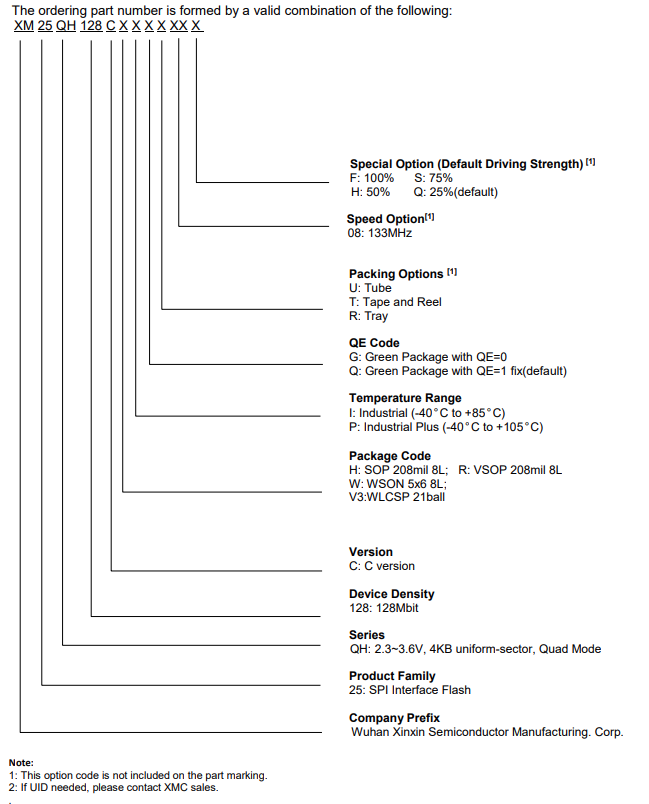 The ordering part number is formed by a valid combination of the following:
XM 25 QH 128 C X X X X XX X

Special Option (Default Driving Strength) [1]
F: 100% S: 75%
H: 50% Q: 25%(default)

Speed Option[1]
08: 133MHz

Packing Options [1]
U: Tube
T: Tape and Reel
R: Tray

QE Code
G: Green Package with QE=0
Q: Green Package with QE=1 fix(default)

Temperature Range
I: Industrial (-40°C to +85°C)
P: Industrial Plus (-40°C to +105°C)

Package Code
H: SOP 208mil 8L; R: VSOP 208mil 8L
W: WSON 5x6 8L;
V3:WLCSP 21ball

Version
C: C version

Device Density
128: 128Mbit

Series
QH: 2.3~3.6V, 4KB uniform-sector, Quad Mode

Product Family
25: SPI Interface Flash

Company Prefix
Wuhan Xinxin Semiconductor Manufacturing. Corp.

Note:
1: This option code is not included on the part marking.
2: If UID needed, please contact XMC sales.